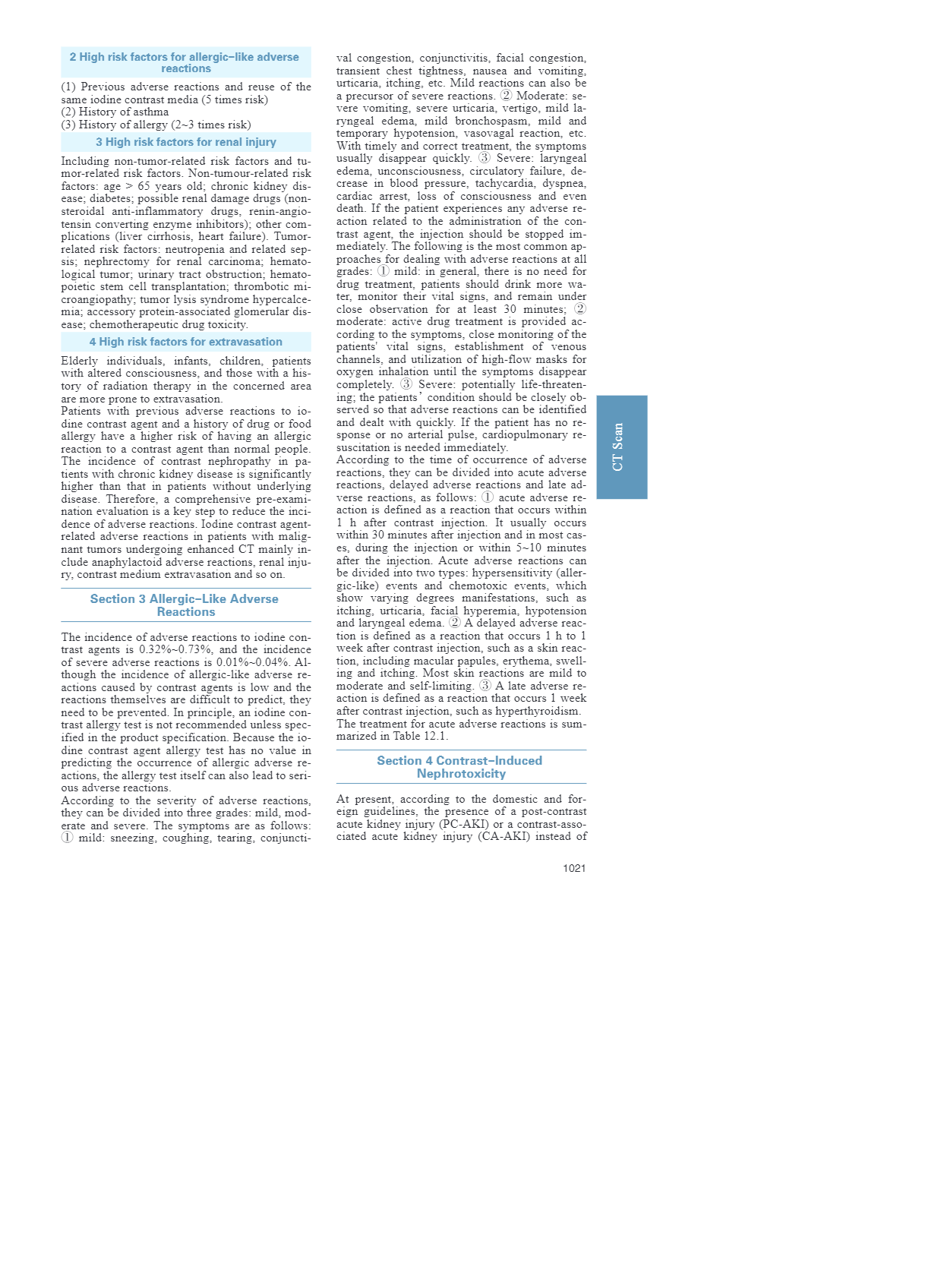 2 High risk factors for allergic-like adverse reactions

(1) Previous adverse reactions and reuse of the same iodine contrast media (5 times risk)
(2) History of asthma
(3) History of allergy (2~3 times risk)

3 High risk factors for renal injury

Including non-tumor-related risk factors and tumor-related risk factors. Non-tumour-related risk factors: age > 65 years old; chronic kidney disease; diabetes; possible renal damage drugs (nonsteroidal anti-inflammatory drugs, renin-angiotensin converting enzyme inhibitors); other complications (liver cirrhosis, heart failure). Tumor-related risk factors: neutropenia and related sepsis; nephrectomy for renal carcinoma; hematological tumor; urinary tract obstruction; hematopoietic stem cell transplantation; thrombotic microangiopathy; tumor lysis syndrome hypercalcemia; accessory protein-associated glomerular disease; chemotherapeutic drug toxicity.

4 High risk factors for extravasation

Elderly individuals, infants, children, patients with altered consciousness, and those with a history of radiation therapy in the concerned area are more prone to extravasation.
Patients with previous adverse reactions to iodine contrast agent and a history of drug or food allergy have a higher risk of having an allergic reaction to a contrast agent than normal people. The incidence of contrast nephropathy in patients with chronic kidney disease is significantly higher than that in patients without underlying disease. Therefore, a comprehensive pre-examination evaluation is a key step to reduce the incidence of adverse reactions. Iodine contrast agent-related adverse reactions in patients with malignant tumors undergoing enhanced CT mainly include anaphylactoid adverse reactions, renal injury, contrast medium extravasation and so on.

Section 3 Allergic-Like Adverse Reactions

The incidence of adverse reactions to iodine contrast agents is 0.32%~0.73%, and the incidence of severe adverse reactions is 0.01%~0.04%. Although the incidence of allergic-like adverse reactions caused by contrast agents is low and the reactions themselves are difficult to predict, they need to be prevented. In principle, an iodine contrast allergy test is not recommended unless specified in the product specification. Because the iodine contrast agent allergy test has no value in predicting the occurrence of allergic adverse reactions, the allergy test itself can also lead to serious adverse reactions.
According to the severity of adverse reactions, they can be divided into three grades: mild, moderate and severe. The symptoms are as follows: ① mild: sneezing, coughing, tearing, conjunctival congestion, conjunctivitis, facial congestion, transient chest tightness, nausea and vomiting, urticaria, itching, etc. Mild reactions can also be a precursor of severe reactions. ② Moderate: severe vomiting, severe urticaria, vertigo, mild laryngeal edema, mild bronchospasm, mild and temporary hypotension, vasovagal reaction, etc. With timely and correct treatment, the symptoms usually disappear quickly. ③ Severe: laryngeal edema, unconsciousness, circulatory failure, decrease in blood pressure, tachycardia, dyspnea, cardiac arrest, loss of consciousness and even death. If the patient experiences any adverse reaction related to the administration of the contrast agent, the injection should be stopped immediately. The following is the most common approaches for dealing with adverse reactions at all grades: ① mild: in general, there is no need for drug treatment, patients should drink more water, monitor their vital signs, and remain under close observation for at least 30 minutes; ② moderate: active drug treatment is provided according to the symptoms, close monitoring of the patients' vital signs, establishment of venous channels, and utilization of high-flow masks for oxygen inhalation until the symptoms disappear completely. ③ Severe: potentially life-threatening; the patients' condition should be closely observed so that adverse reactions can be identified and dealt with quickly. If the patient has no response or no arterial pulse, cardiopulmonary resuscitation is needed immediately.
According to the time of occurrence of adverse reactions, they can be divided into acute adverse reactions, delayed adverse reactions and late adverse reactions, as follows: ① acute adverse reaction is defined as a reaction that occurs within 1 h after contrast injection. It usually occurs within 30 minutes after injection and in most cases, during the injection or within 5~10 minutes after the injection. Acute adverse reactions can be divided into two types: hypersensitivity (allergic-like) events and chemotoxic events, which show varying degrees manifestations, such as itching, urticaria, facial hyperemia, hypotension and laryngeal edema. ② A delayed adverse reaction is defined as a reaction that occurs 1 h to 1 week after contrast injection, such as a skin reaction, including macular papules, erythema, swelling and itching. Most skin reactions are mild to moderate and self-limiting. ③ A late adverse reaction is defined as a reaction that occurs 1 week after contrast injection, such as hyperthyroidism.
The treatment for acute adverse reactions is summarized in Table 12.1.

Section 4 Contrast-Induced Nephrotoxicity

At present, according to the domestic and foreign guidelines, the presence of a post-contrast acute kidney injury (PC-AKI) or a contrast-associated acute kidney injury (CA-AKI) instead of

CT Scan

1021